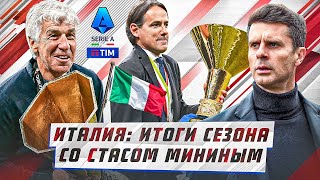 SERIE A
TIM

ИТАЛИЯ: ИТОГИ СЕЗОНА СО СТАСОМ МИНИНЫМ